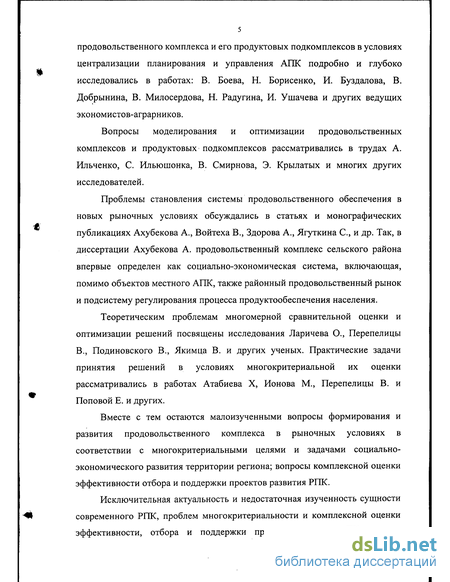 5

продовольственного комплекса и его продуктовых подкомплексов в условиях централизации планирования и управления АПК подробно и глубоко исследовались в работах: В. Боева, Н. Борисенко, И. Буздалова, В. Добрынина, В. Милосердова, Н. Радугина, И. Ушачева и других ведущих экономистов-аграрников.

Вопросы моделирования и оптимизации продовольственных комплексов и продуктовых подкомплексов рассматривались в трудах А. Ильченко, С. Ильюшонка, В. Смирнова, Э. Крылатых и многих других исследователей.

Проблемы становления системы продовольственного обеспечения в новых рыночных условиях обсуждались в статьях и монографических публикациях Ахубекова А., Войтеха В., Здорова А., Ягуткина С., и др. Так, в диссертации Ахубекова А. продовольственный комплекс сельского района впервые определен как социально-экономическая система, включающая, помимо объектов местного АПК, также районный продовольственный рынок и подсистему регулирования процесса продуктообеспечения населения.

Теоретическим проблемам многомерной сравнительной оценки и оптимизации решений посвящены исследования Ларичева О., Перепелицы В., Подиновского В., Якимца В. и других ученых. Практические задачи принятия решений в условиях многокритериальной их оценки рассматривались в работах Атабиева Х, Ионова М., Перепелицы В. и Поповой Е. и других.

Вместе с тем остаются малоизученными вопросы формирования и развития продовольственного комплекса в рыночных условиях в соответствии с многокритериальными целями и задачами социально-экономического развития территории региона; вопросы комплексной оценки эффективности отбора и поддержки проектов развития РПК.

Исключительная актуальность и недостаточная изученность сущности современного РПК, проблем многокритериальности и комплексной оценки эффективности, отбора и поддержки пр

dsLib.net
библиотека диссертаций